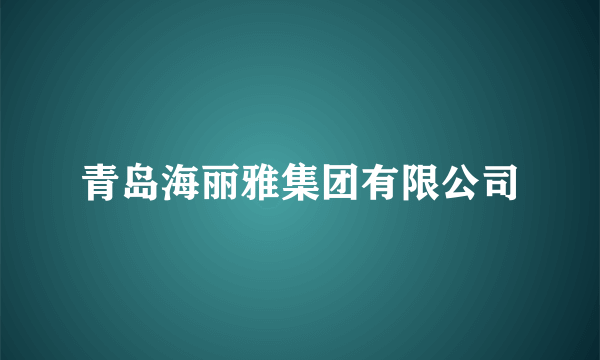 青岛海丽雅集团有限公司